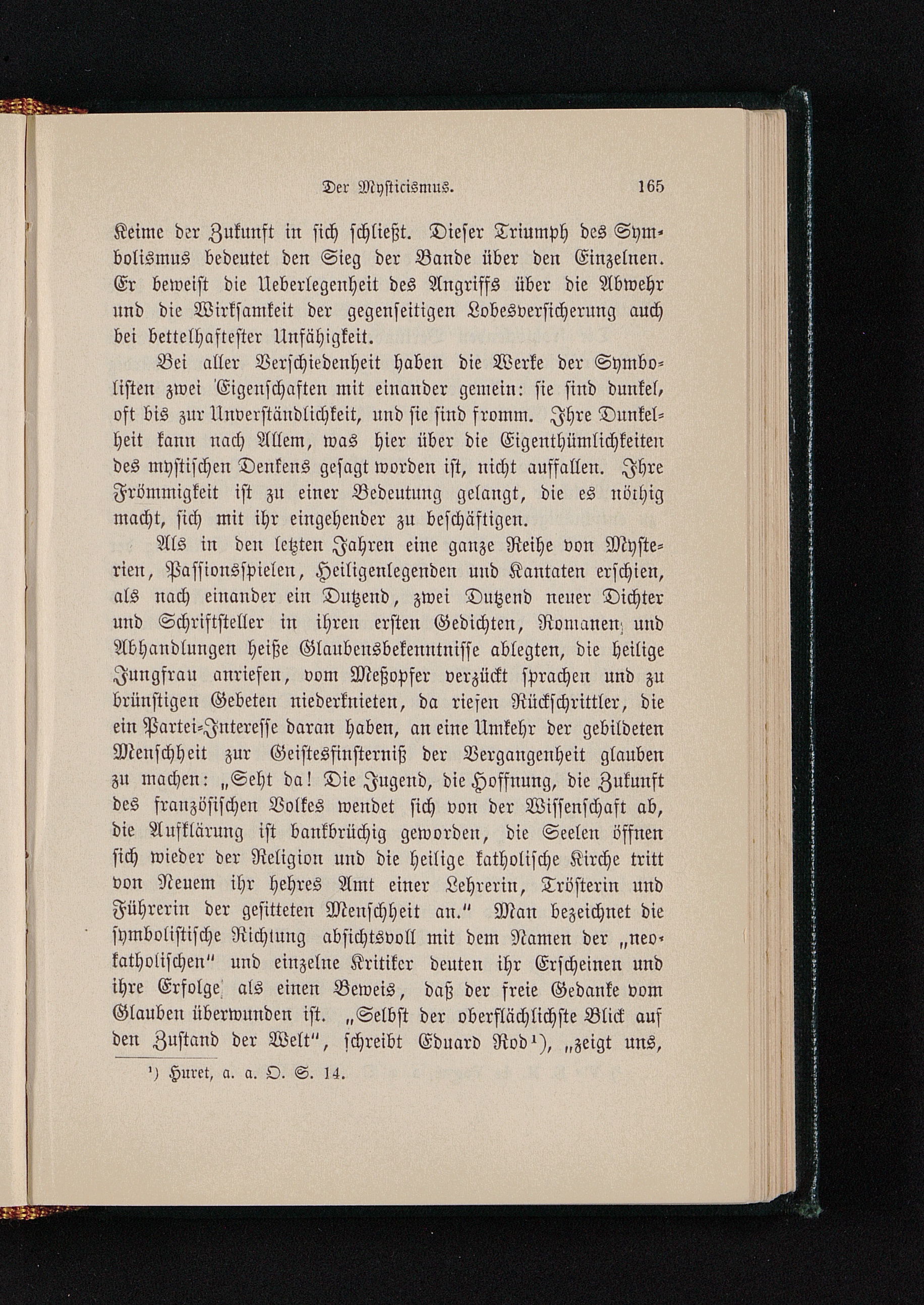 Der Mysticismus. 165

Keime der Zukunft in sich schließt. Dieser Triumph des Symbolismus bedeutet den Sieg der Bande über den Einzelnen. Er beweist die Ueberlegenheit des Angriffs über die Abwehr und die Wirksamkeit der gegenseitigen Lobesversicherung auch bei bettelhaftester Unfähigkeit.

Bei aller Verschiedenheit haben die Werke der Symbolisten zwei Eigenschaften mit einander gemein: sie sind dunkel, oft bis zur Unverständlichkeit, und sie sind fromm. Ihre Dunkelheit kann nach Allem, was hier über die Eigenthümlichkeiten des mystischen Denkens gesagt worden ist, nicht auffallen. Ihre Frömmigkeit ist zu einer Bedeutung gelangt, die es nöthig macht, sich mit ihr eingehender zu beschäftigen.

Als in den letzten Jahren eine ganze Reihe von Mysterien, Passionsspielen, Heiligenlegenden und Kantaten erschien, als nach einander ein Dutzend, zwei Dutzend neuer Dichter und Schriftsteller in ihren ersten Gedichten, Romanen und Abhandlungen heiße Glaubensbekenntnisse ablegten, die heilige Jungfrau anriefen, vom Meßopfer verzückt sprachen und zu brünstigen Gebeten niederknieten, da riefen Rückschrittler, die ein Partei-Interesse daran haben, an eine Umkehr der gebildeten Menschheit zur Geistesfinsterniß der Vergangenheit glauben zu machen: „Seht da! Die Jugend, die Hoffnung, die Zukunft des französischen Volkes wendet sich von der Wissenschaft ab, die Aufklärung ist bankbrüchig geworden, die Seelen öffnen sich wieder der Religion und die heilige katholische Kirche tritt von Neuem ihr hehres Amt einer Lehrerin, Trösterin und Führerin der gesitteten Menschheit an.“ Man bezeichnet die symbolistische Richtung absichtsvoll mit dem Namen der „neokatholischen“ und einzelne Kritiker deuten ihr Erscheinen und ihre Erfolge als einen Beweis, daß der freie Gedanke vom Glauben überwunden ist. „Selbst der oberflächlichste Blick auf den Zustand der Welt“, schreibt Eduard Rod¹), „zeigt uns,

¹) Huret, a. a. O. S. 14.